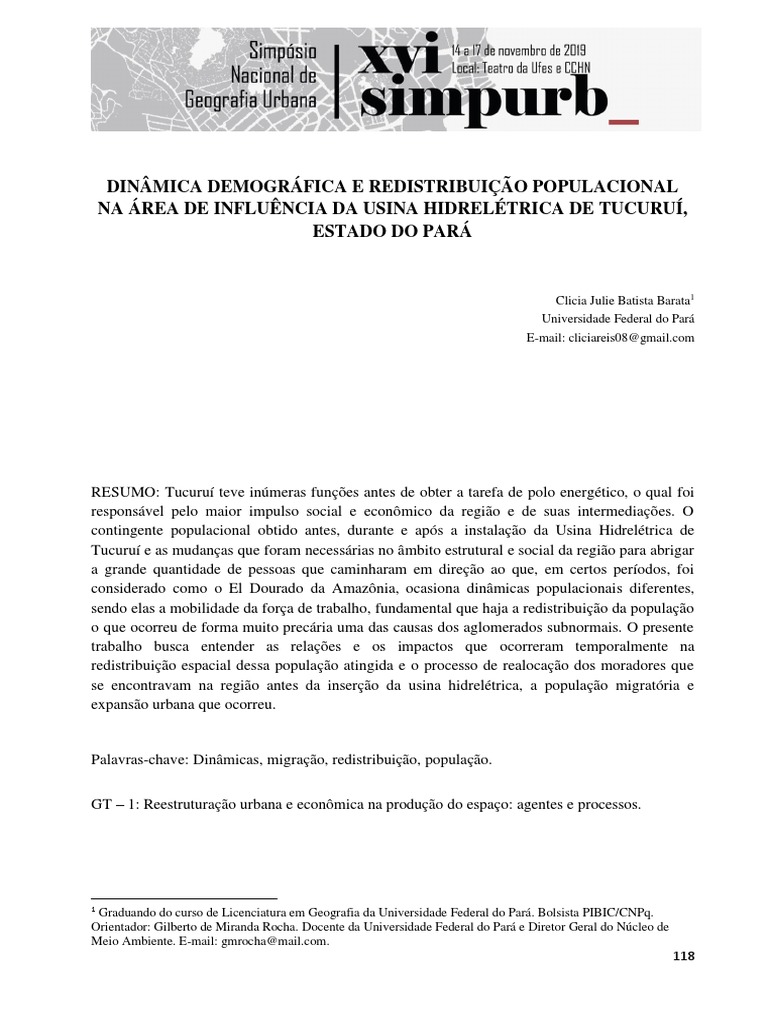 Simpósio Nacional de Geografia Urbana

xvi simpurb_

14 a 17 de novembro de 2019
Local: Teatro da Ufes e CCHN

DINÂMICA DEMOGRÁFICA E REDISTRIBUIÇÃO POPULACIONAL NA ÁREA DE INFLUÊNCIA DA USINA HIDRELÉTRICA DE TUCURUÍ, ESTADO DO PARÁ

Clicia Julie Batista Barata$^1$
Universidade Federal do Pará
E-mail: cliciareis08@gmail.com

RESUMO: Tucuruí teve inúmeras funções antes de obter a tarefa de polo energético, o qual foi responsável pelo maior impulso social e econômico da região e de suas intermediações. O contingente populacional obtido antes, durante e após a instalação da Usina Hidrelétrica de Tucuruí e as mudanças que foram necessárias no âmbito estrutural e social da região para abrigar a grande quantidade de pessoas que caminharam em direção ao que, em certos períodos, foi considerado como o El Dourado da Amazônia, ocasiona dinâmicas populacionais diferentes, sendo elas a mobilidade da força de trabalho, fundamental que haja a redistribuição da população o que ocorreu de forma muito precária uma das causas dos aglomerados subnormais. O presente trabalho busca entender as relações e os impactos que ocorreram temporalmente na redistribuição espacial dessa população atingida e o processo de realocação dos moradores que se encontravam na região antes da inserção da usina hidrelétrica, a população migratória e expansão urbana que ocorreu.

Palavras-chave: Dinâmicas, migração, redistribuição, população.

GT – 1: Reestruturação urbana e econômica na produção do espaço: agentes e processos.

$^1$ Graduando do curso de Licenciatura em Geografia da Universidade Federal do Pará. Bolsista PIBIC/CNPq. Orientador: Gilberto de Miranda Rocha. Docente da Universidade Federal do Pará e Diretor Geral do Núcleo de Meio Ambiente. E-mail: gmrocha@mail.com.

118